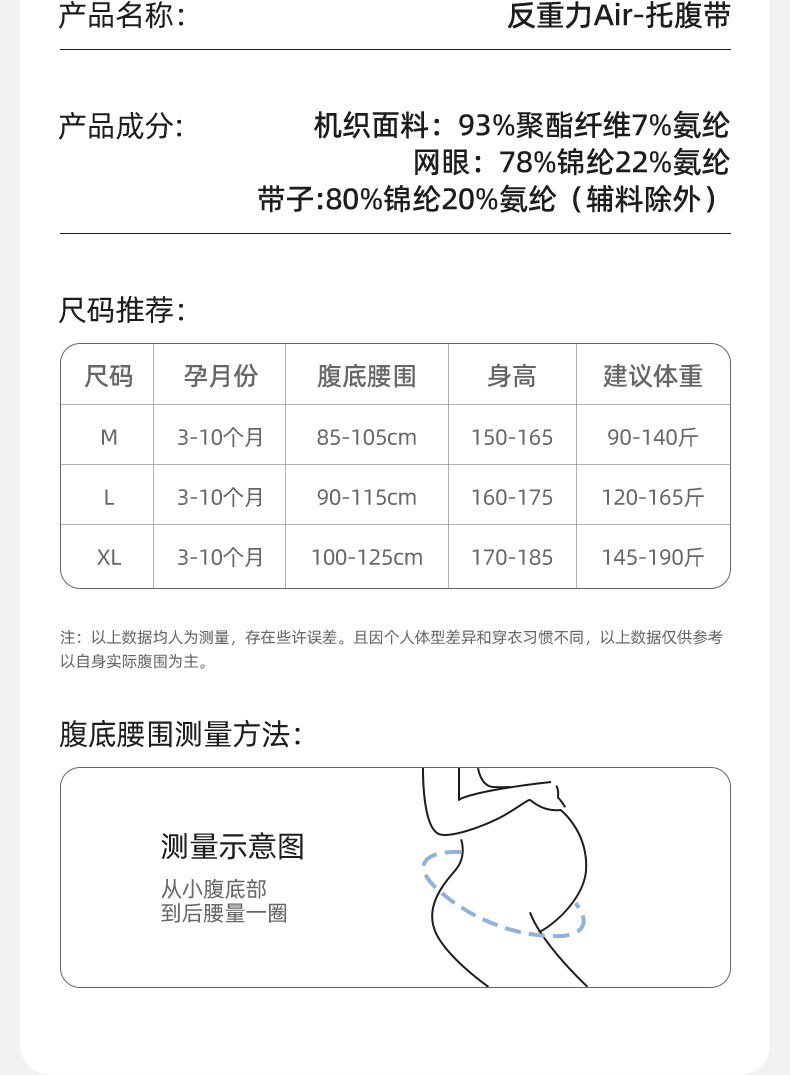 产品名称：　反重力Air-托腹带

产品成分：　机织面料：93%聚酯纤维7%氨纶
网眼：78%锦纶22%氨纶
带子:80%锦纶20%氨纶（辅料除外）

尺码推荐：

| 尺码 | 孕月份 | 腹底腰围 | 身高 | 建议体重 |
|---|---|---|---|---|
| M | 3-10个月 | 85-105cm | 150-165 | 90-140斤 |
| L | 3-10个月 | 90-115cm | 160-175 | 120-165斤 |
| XL | 3-10个月 | 100-125cm | 170-185 | 145-190斤 |

注：以上数据均人为测量，存在些许误差。且因个人体型差异和穿衣习惯不同，以上数据仅供参考以自身实际腹围为主。

腹底腰围测量方法：

测量示意图
从小腹底部
到后腰量一圈